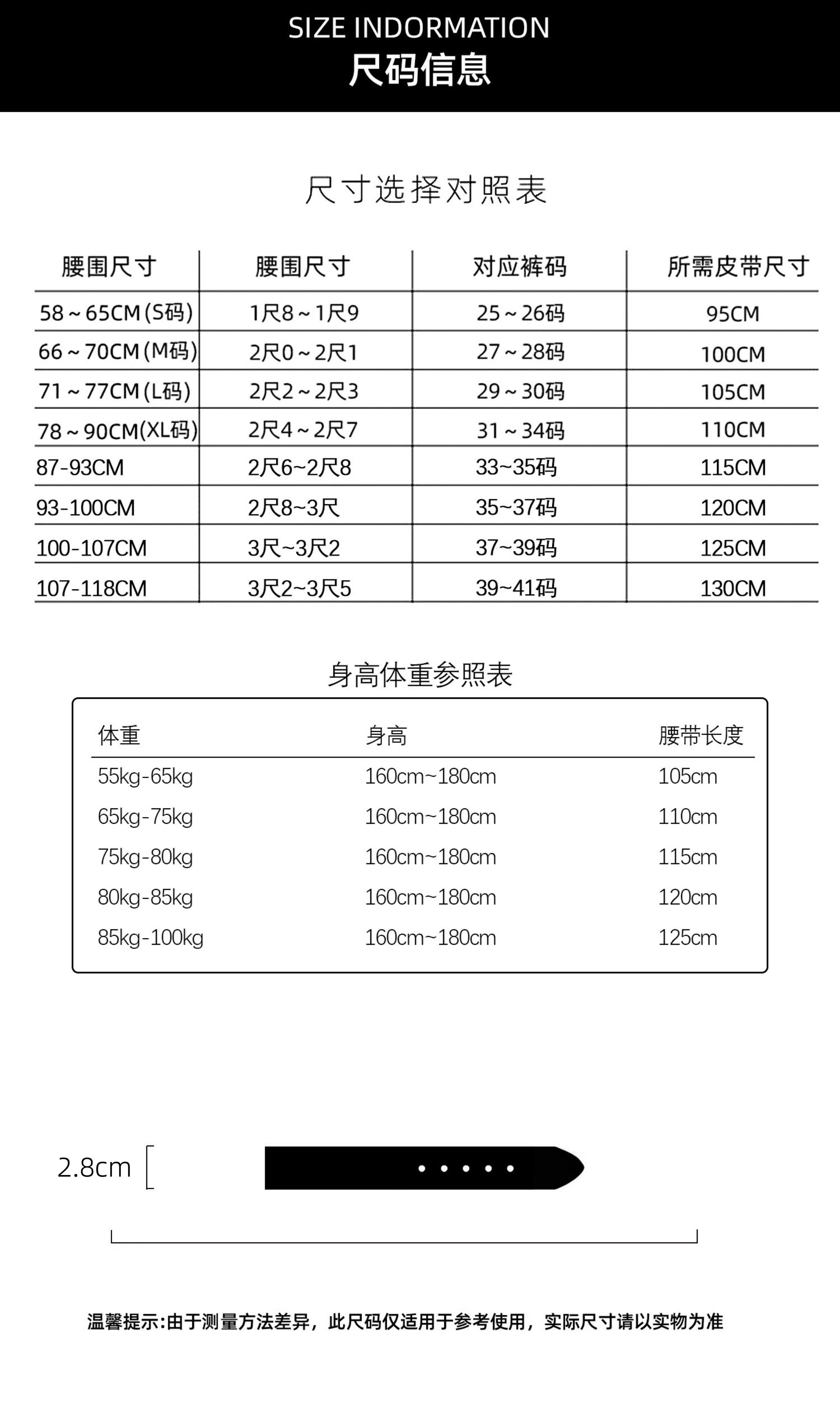 SIZE INDORMATION
尺码信息

尺寸选择对照表

| 腰围尺寸 | 腰围尺寸 | 对应裤码 | 所需皮带尺寸 |
|---|---|---|---|
| 58~65CM(S码) | 1尺8~1尺9 | 25~26码 | 95CM |
| 66~70CM(M码) | 2尺0~2尺1 | 27~28码 | 100CM |
| 71~77CM(L码) | 2尺2~2尺3 | 29~30码 | 105CM |
| 78~90CM(XL码) | 2尺4~2尺7 | 31~34码 | 110CM |
| 87-93CM | 2尺6~2尺8 | 33~35码 | 115CM |
| 93-100CM | 2尺8~3尺 | 35~37码 | 120CM |
| 100-107CM | 3尺~3尺2 | 37~39码 | 125CM |
| 107-118CM | 3尺2~3尺5 | 39~41码 | 130CM |

身高体重参照表

| 体重 | 身高 | 腰带长度 |
|---|---|---|
| 55kg-65kg | 160cm~180cm | 105cm |
| 65kg-75kg | 160cm~180cm | 110cm |
| 75kg-80kg | 160cm~180cm | 115cm |
| 80kg-85kg | 160cm~180cm | 120cm |
| 85kg-100kg | 160cm~180cm | 125cm |

2.8cm

温馨提示:由于测量方法差异，此尺码仅适用于参考使用，实际尺寸请以实物为准